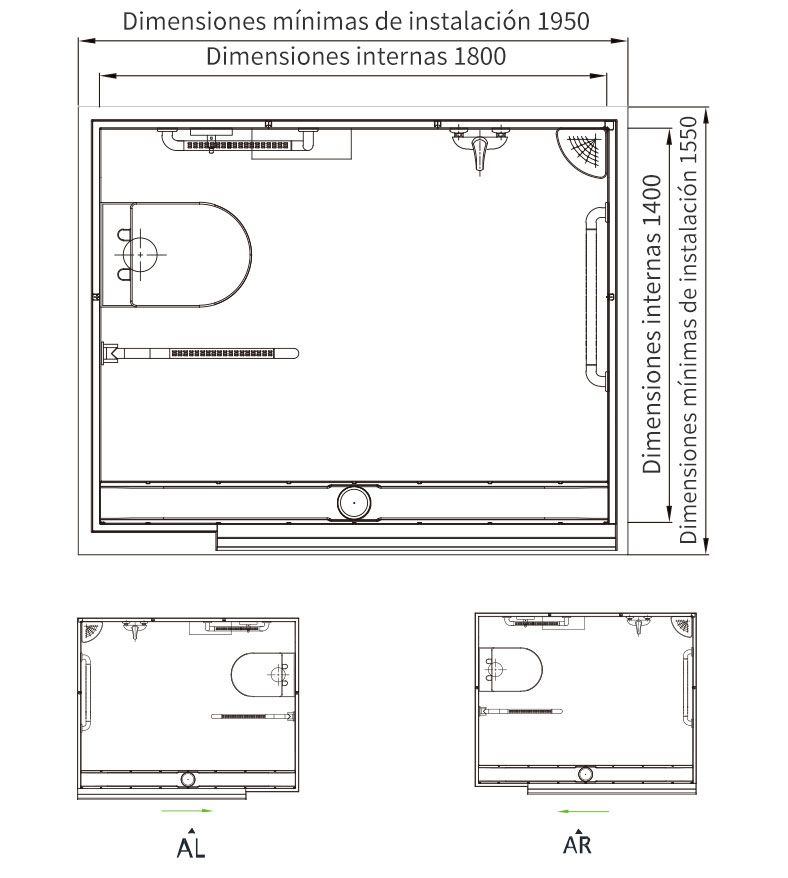 Dimensiones mínimas de instalación 1950

Dimensiones internas 1800

Dimensiones internas 1400

Dimensiones mínimas de instalación 1550

AL

AR